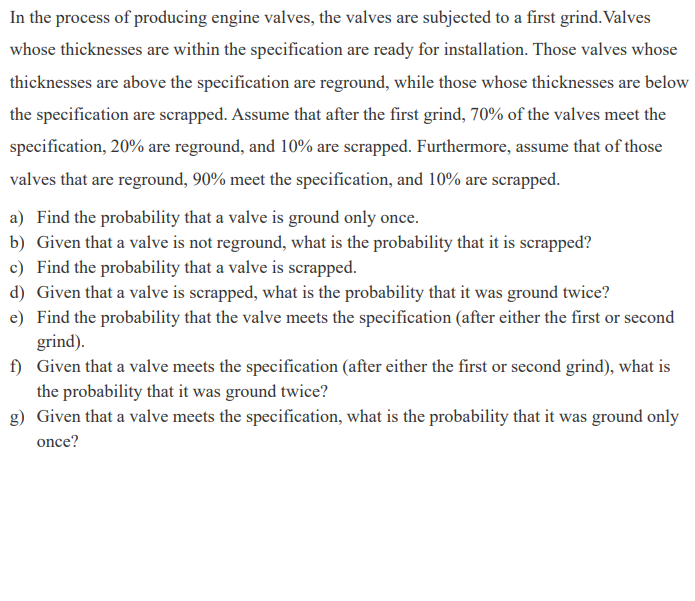 In the process of producing engine valves, the valves are subjected to a first grind.Valves whose thicknesses are within the specification are ready for installation. Those valves whose thicknesses are above the specification are reground, while those whose thicknesses are below the specification are scrapped. Assume that after the first grind, 70% of the valves meet the specification, 20% are reground, and 10% are scrapped. Furthermore, assume that of those valves that are reground, 90% meet the specification, and 10% are scrapped.

a) Find the probability that a valve is ground only once.
b) Given that a valve is not reground, what is the probability that it is scrapped?
c) Find the probability that a valve is scrapped.
d) Given that a valve is scrapped, what is the probability that it was ground twice?
e) Find the probability that the valve meets the specification (after either the first or second grind).
f) Given that a valve meets the specification (after either the first or second grind), what is the probability that it was ground twice?
g) Given that a valve meets the specification, what is the probability that it was ground only once?